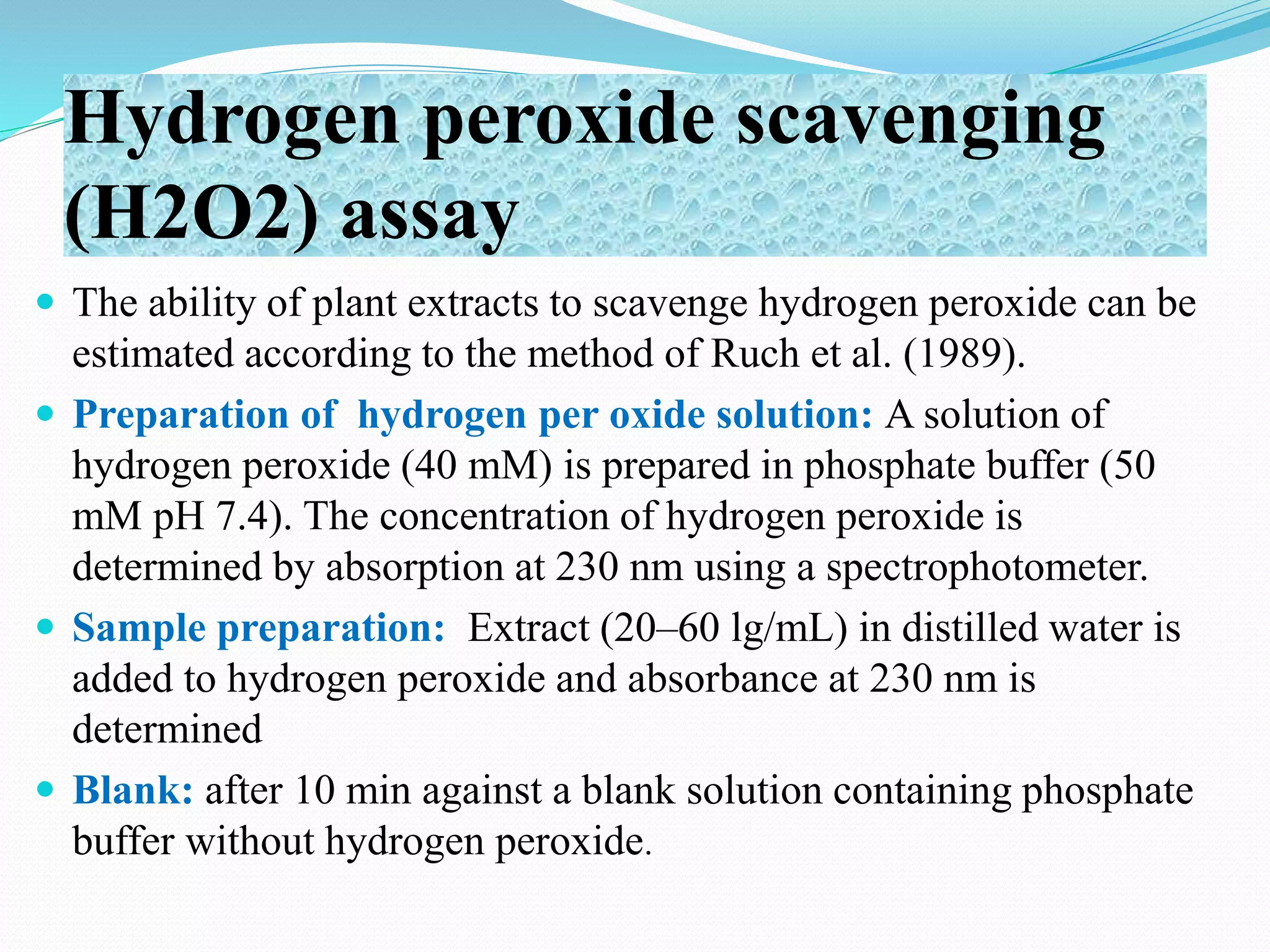 Hydrogen peroxide scavenging (H2O2) assay

• The ability of plant extracts to scavenge hydrogen peroxide can be estimated according to the method of Ruch et al. (1989).

• Preparation of  hydrogen per oxide solution: A solution of hydrogen peroxide (40 mM) is prepared in phosphate buffer (50 mM pH 7.4). The concentration of hydrogen peroxide is determined by absorption at 230 nm using a spectrophotometer.

• Sample preparation:  Extract (20–60 lg/mL) in distilled water is added to hydrogen peroxide and absorbance at 230 nm is determined

• Blank: after 10 min against a blank solution containing phosphate buffer without hydrogen peroxide.